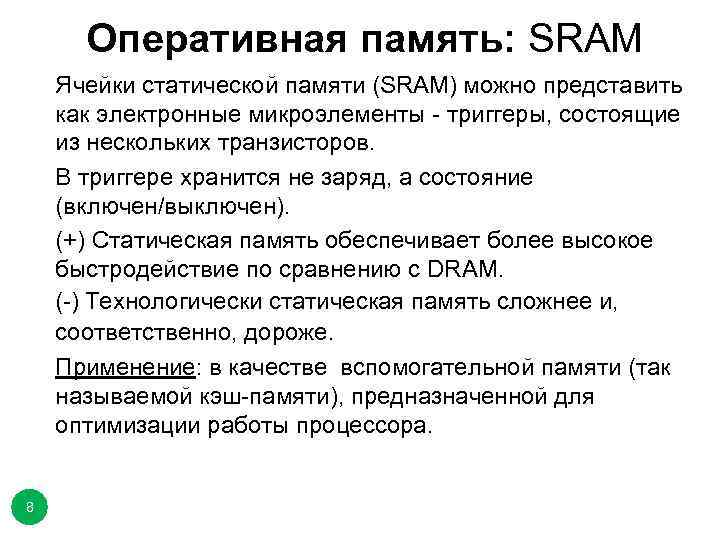 Оперативная память: SRAM

Ячейки статической памяти (SRAM) можно представить как электронные микроэлементы - триггеры, состоящие из нескольких транзисторов.

В триггере хранится не заряд, а состояние (включен/выключен).

(+) Статическая память обеспечивает более высокое быстродействие по сравнению с DRAM.

(-) Технологически статическая память сложнее и, соответственно, дороже.

Применение: в качестве вспомогательной памяти (так называемой кэш-памяти), предназначенной для оптимизации работы процессора.

8